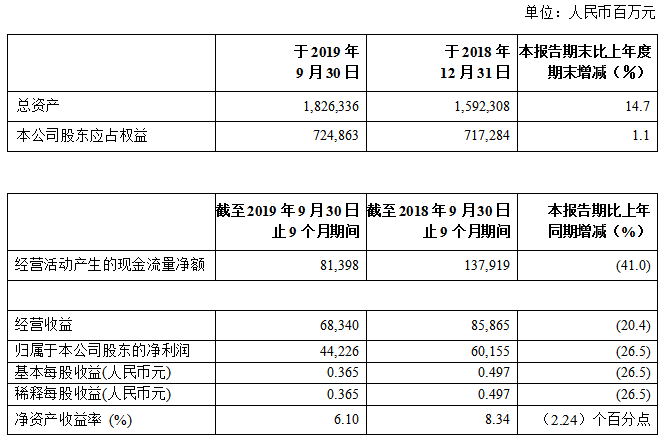 单位：人民币百万元

| | 于 2019 年 9 月 30 日 | 于 2018 年 12 月 31 日 | 本报告期末比上年度期末增减（%） |
|---|---|---|---|
| 总资产 | 1,826,336 | 1,592,308 | 14.7 |
| 本公司股东应占权益 | 724,863 | 717,284 | 1.1 |

| | 截至 2019 年 9 月 30 日止 9 个月期间 | 截至 2018 年 9 月 30 日止 9 个月期间 | 本报告期比上年同期增减（%） |
|---|---|---|---|
| 经营活动产生的现金流量净额 | 81,398 | 137,919 | (41.0) |
| | | | |
| 经营收益 | 68,340 | 85,865 | (20.4) |
| 归属于本公司股东的净利润 | 44,226 | 60,155 | (26.5) |
| 基本每股收益(人民币元) | 0.365 | 0.497 | (26.5) |
| 稀释每股收益(人民币元) | 0.365 | 0.497 | (26.5) |
| 净资产收益率 (%) | 6.10 | 8.34 | （2.24）个百分点 |